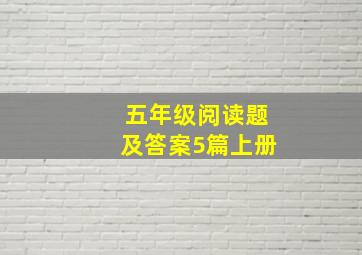 五年级阅读题
及答案5篇上册